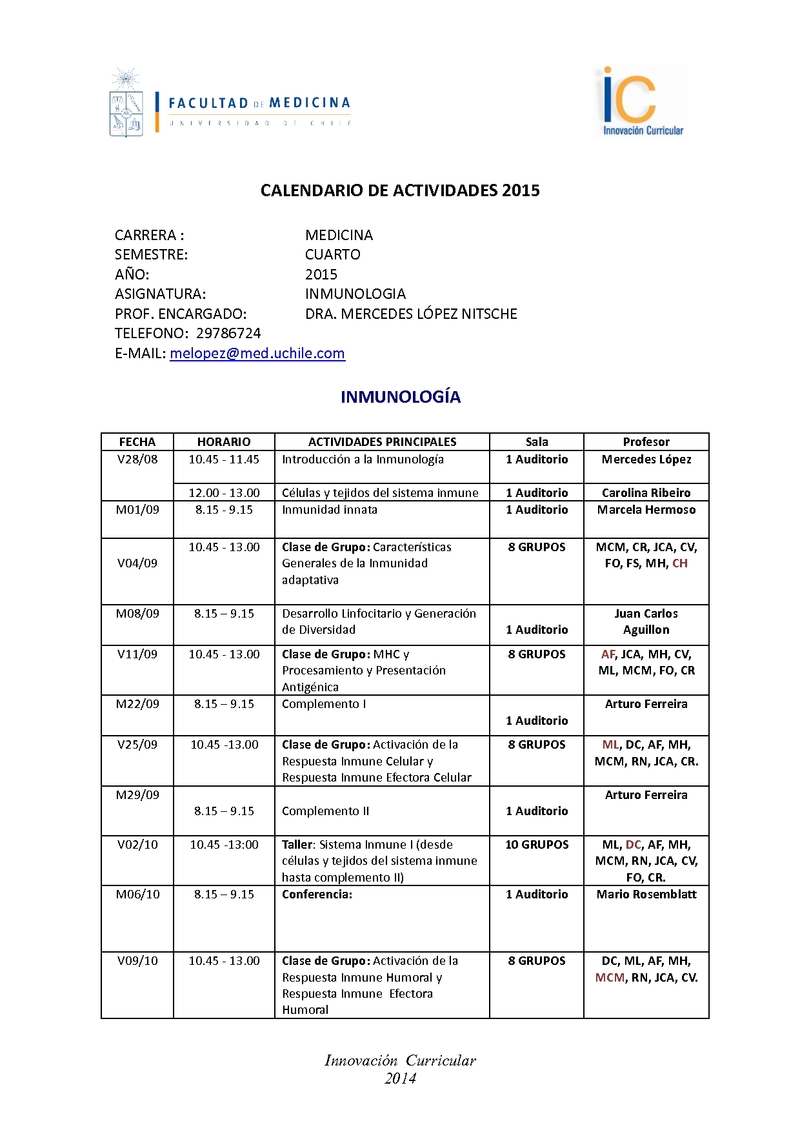 FACULTAD DE MEDICINA
UNIVERSIDAD DE CHILE

iC
Innovación Curricular

CALENDARIO DE ACTIVIDADES 2015

CARRERA : MEDICINA
SEMESTRE: CUARTO
AÑO: 2015
ASIGNATURA: INMUNOLOGIA
PROF. ENCARGADO: DRA. MERCEDES LÓPEZ NITSCHE
TELEFONO: 29786724
E-MAIL: melopez@med.uchile.com

INMUNOLOGÍA

| FECHA | HORARIO | ACTIVIDADES PRINCIPALES | Sala | Profesor |
|---|---|---|---|---|
| V28/08 | 10.45 - 11.45 | Introducción a la Inmunología | 1 Auditorio | Mercedes López |
| | 12.00 - 13.00 | Células y tejidos del sistema inmune | 1 Auditorio | Carolina Ribeiro |
| M01/09 | 8.15 - 9.15 | Inmunidad innata | 1 Auditorio | Marcela Hermoso |
| V04/09 | 10.45 - 13.00 | Clase de Grupo: Características Generales de la Inmunidad adaptativa | 8 GRUPOS | MCM, CR, JCA, CV, FO, FS, MH, CH |
| M08/09 | 8.15 – 9.15 | Desarrollo Linfocitario y Generación de Diversidad | 1 Auditorio | Juan Carlos Aguillon |
| V11/09 | 10.45 - 13.00 | Clase de Grupo: MHC y Procesamiento y Presentación Antigénica | 8 GRUPOS | AF, JCA, MH, CV, ML, MCM, FO, CR |
| M22/09 | 8.15 – 9.15 | Complemento I | 1 Auditorio | Arturo Ferreira |
| V25/09 | 10.45 -13.00 | Clase de Grupo: Activación de la Respuesta Inmune Celular y Respuesta Inmune Efectora Celular | 8 GRUPOS | ML, DC, AF, MH, MCM, RN, JCA, CR. |
| M29/09 | 8.15 – 9.15 | Complemento II | 1 Auditorio | Arturo Ferreira |
| V02/10 | 10.45 -13:00 | Taller: Sistema Inmune I (desde células y tejidos del sistema inmune hasta complemento II) | 10 GRUPOS | ML, DC, AF, MH, MCM, RN, JCA, CV, FO, CR. |
| M06/10 | 8.15 – 9.15 | Conferencia: | 1 Auditorio | Mario Rosemblatt |
| V09/10 | 10.45 - 13.00 | Clase de Grupo: Activación de la Respuesta Inmune Humoral y Respuesta Inmune Efectora Humoral | 8 GRUPOS | DC, ML, AF, MH, MCM, RN, JCA, CV. |

Innovación Curricular
2014